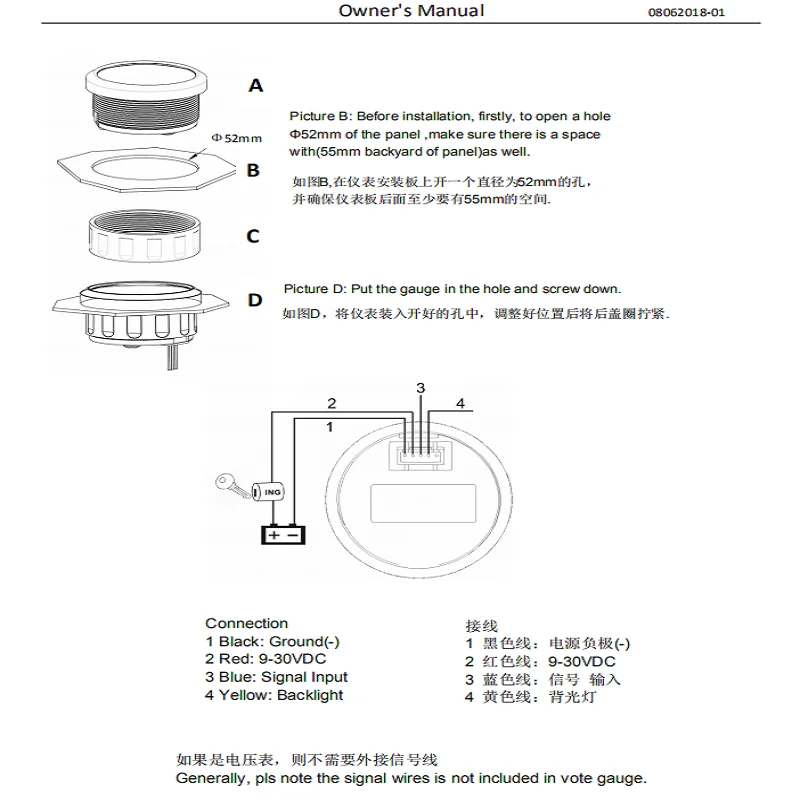 Owner's Manual 08062018-01

A

Φ52mm

B

C

D

Picture B: Before installation, firstly, to open a hole Φ52mm of the panel ,make sure there is a space with(55mm backyard of panel)as well.

如图B,在仪表安装板上开一个直径为52mm的孔，并确保仪表板后面至少要有55mm的空间.

Picture D: Put the gauge in the hole and screw down.

如图D，将仪表装入开好的孔中，调整好位置后将后盖圈拧紧.

2

1

3

4

ING

+ −

Connection
1 Black: Ground(-)
2 Red: 9-30VDC
3 Blue: Signal Input
4 Yellow: Backlight

接线
1 黑色线：电源负极(-)
2 红色线：9-30VDC
3 蓝色线：信号 输入
4 黄色线：背光灯

如果是电压表，则不需要外接信号线
Generally, pls note the signal wires is not included in vote gauge.